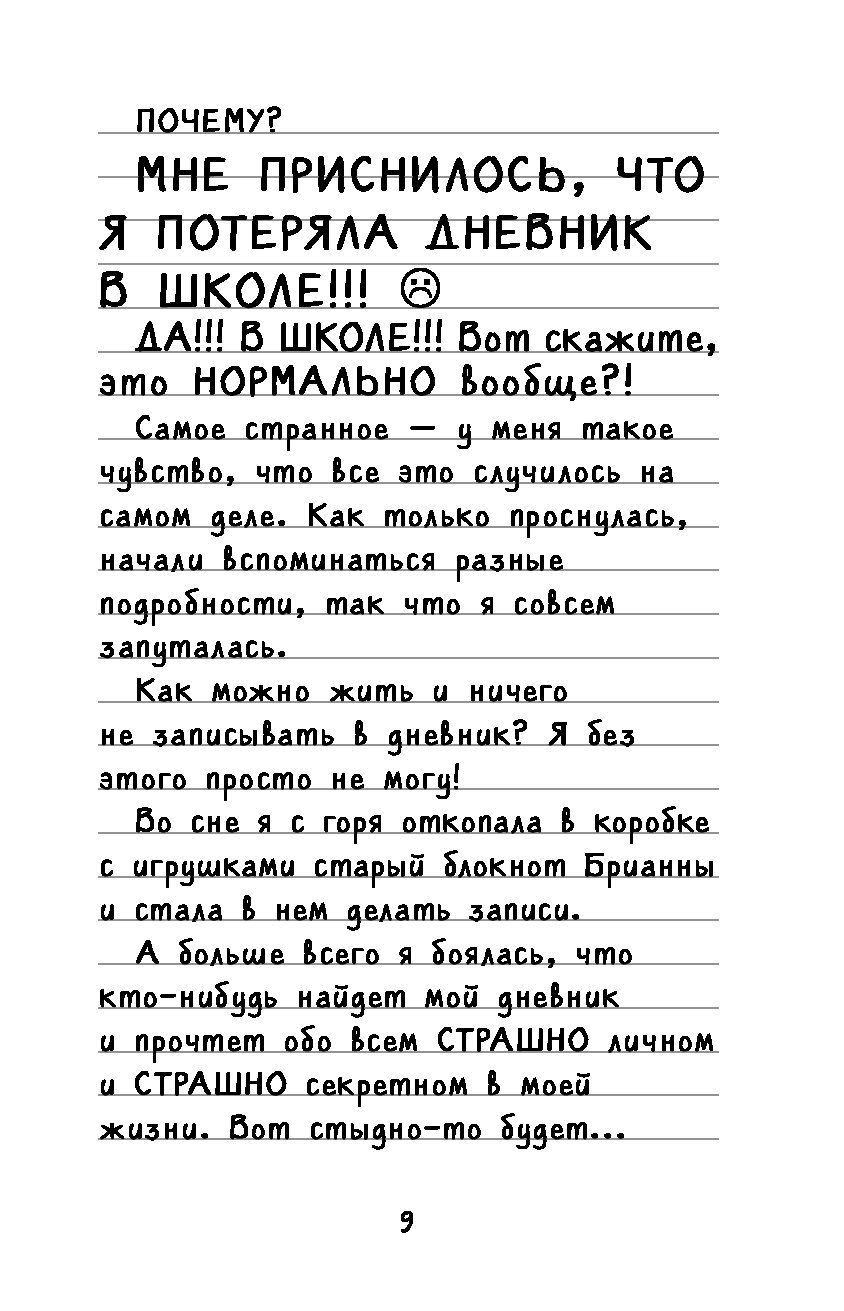 ПОЧЕМУ?

МНЕ ПРИСНИЛОСЬ, ЧТО Я ПОТЕРЯЛА ДНЕВНИК В ШКОЛЕ!!! ☹

ДА!!! В ШКОЛЕ!!! Вот скажите, это НОРМАЛЬНО вообще?!

Самое странное — у меня такое чувство, что все это случилось на самом деле. Как только проснулась, начали вспоминаться разные подробности, так что я совсем запуталась.

Как можно жить и ничего не записывать в дневник? Я без этого просто не могу!

Во сне я с горя откопала в коробке с игрушками старый блокнот Брианны и стала в нем делать записи.

А больше всего я боялась, что кто-нибудь найдет мой дневник и прочтет обо всем СТРАШНО личном и СТРАШНО секретном в моей жизни. Вот стыдно-то будет...

9